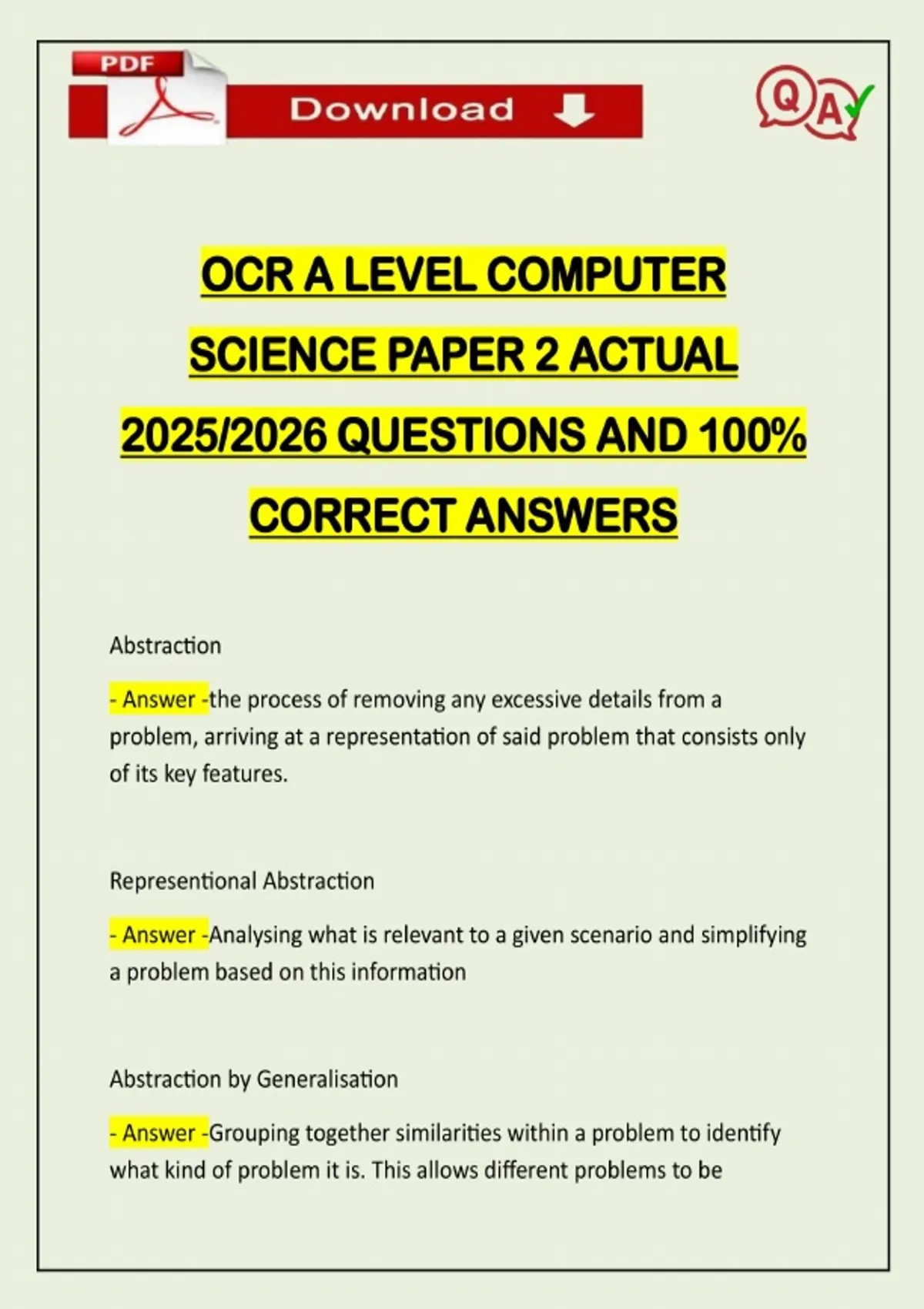 PDF

Download

QA

OCR A LEVEL COMPUTER SCIENCE PAPER 2 ACTUAL 2025/2026 QUESTIONS AND 100% CORRECT ANSWERS

Abstraction

- Answer -the process of removing any excessive details from a problem, arriving at a representation of said problem that consists only of its key features.

Representional Abstraction

- Answer -Analysing what is relevant to a given scenario and simplifying a problem based on this information

Abstraction by Generalisation

- Answer -Grouping together similarities within a problem to identify what kind of problem it is. This allows different problems to be